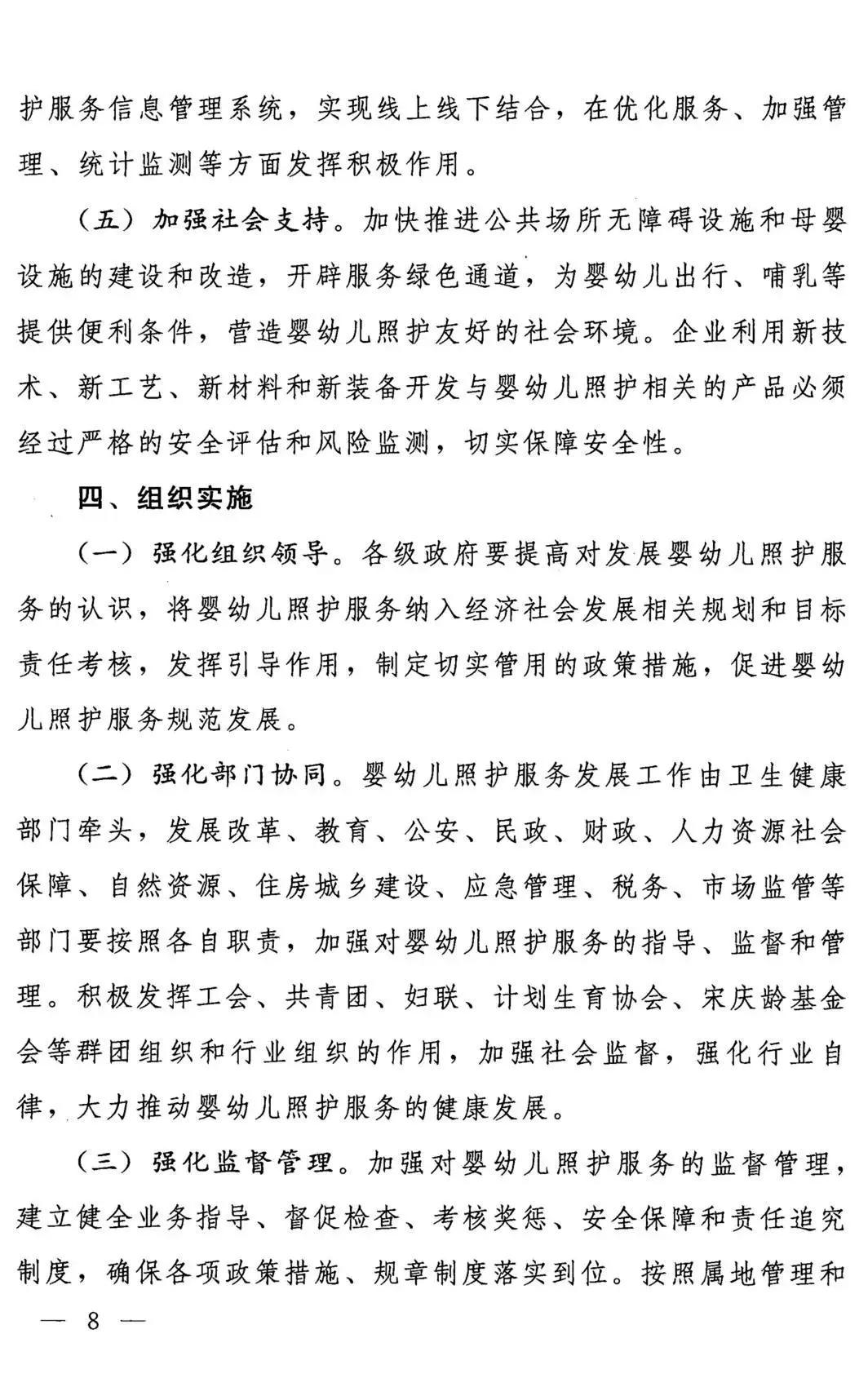 护服务信息管理系统，实现线上线下结合，在优化服务、加强管理、统计监测等方面发挥积极作用。

（五）加强社会支持。加快推进公共场所无障碍设施和母婴设施的建设和改造，开辟服务绿色通道，为婴幼儿出行、哺乳等提供便利条件，营造婴幼儿照护友好的社会环境。企业利用新技术、新工艺、新材料和新装备开发与婴幼儿照护相关的产品必须经过严格的安全评估和风险监测，切实保障安全性。

四、组织实施

（一）强化组织领导。各级政府要提高对发展婴幼儿照护服务的认识，将婴幼儿照护服务纳入经济社会发展相关规划和目标责任考核，发挥引导作用，制定切实管用的政策措施，促进婴幼儿照护服务规范发展。

（二）强化部门协同。婴幼儿照护服务发展工作由卫生健康部门牵头，发展改革、教育、公安、民政、财政、人力资源社会保障、自然资源、住房城乡建设、应急管理、税务、市场监管等部门要按照各自职责，加强对婴幼儿照护服务的指导、监督和管理。积极发挥工会、共青团、妇联、计划生育协会、宋庆龄基金会等群团组织和行业组织的作用，加强社会监督，强化行业自律，大力推动婴幼儿照护服务的健康发展。

（三）强化监督管理。加强对婴幼儿照护服务的监督管理，建立健全业务指导、督促检查、考核奖惩、安全保障和责任追究制度，确保各项政策措施、规章制度落实到位。按照属地管理和

— 8 —